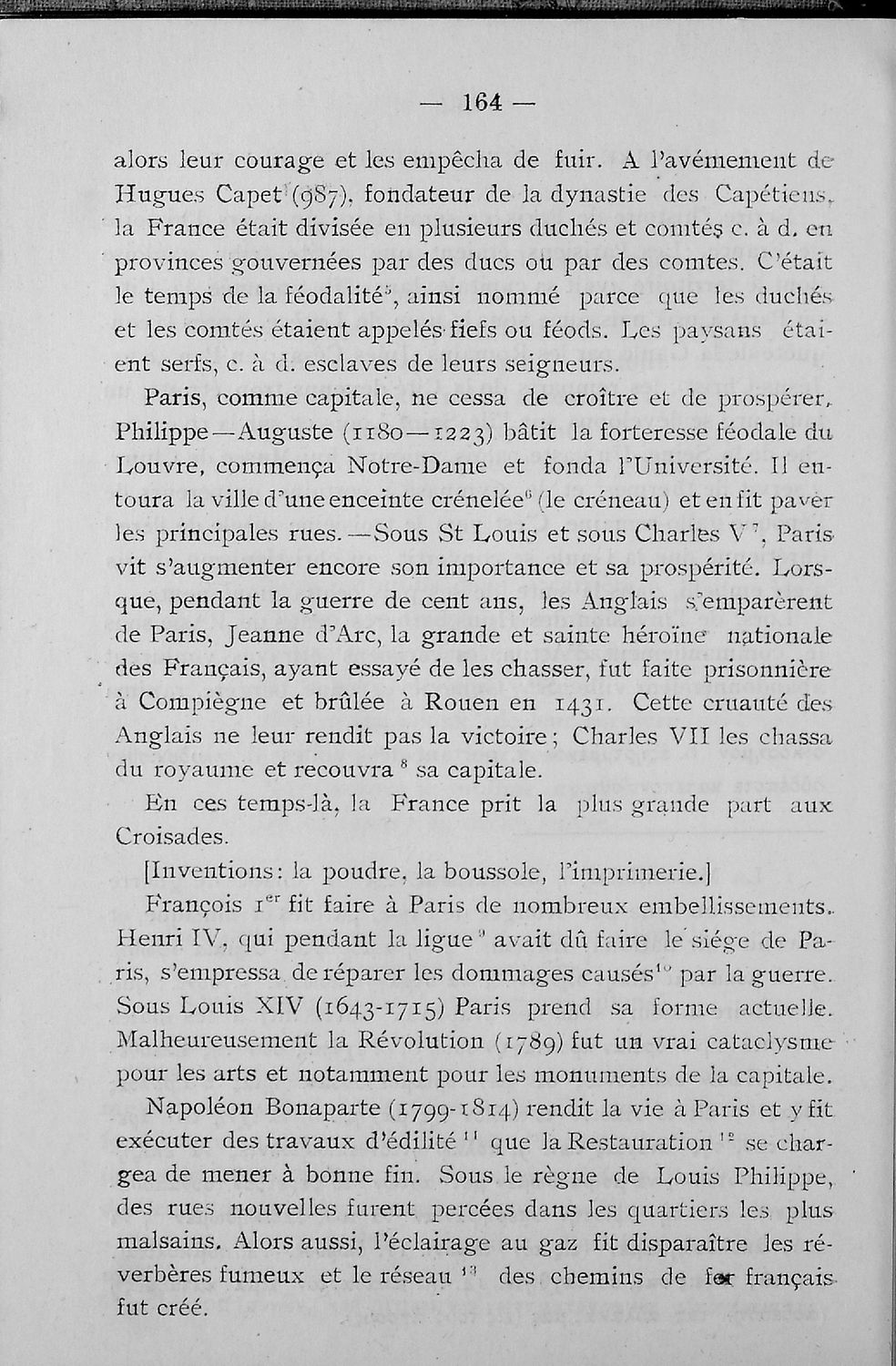 — 164 —

alors leur courage et les empêcha de fuir. A l'avénement de Hugues Capet (987), fondateur de la dynastie des Capétiens, la France était divisée en plusieurs duchés et comtés c. à d. en provinces gouvernées par des ducs ou par des comtes. C'était le temps de la féodalité$^5$, ainsi nommé parce que les duchés et les comtés étaient appelés fiefs ou féods. Les paysans étaient serfs, c. à d. esclaves de leurs seigneurs.

Paris, comme capitale, ne cessa de croître et de prospérer. Philippe—Auguste (1180—1223) bâtit la forteresse féodale du Louvre, commença Notre-Dame et fonda l'Université. Il entoura la ville d'une enceinte crénelée$^6$ (le créneau) et en fit paver les principales rues.—Sous St Louis et sous Charles V$^7$, Paris vit s'augmenter encore son importance et sa prospérité. Lorsque, pendant la guerre de cent ans, les Anglais s'emparèrent de Paris, Jeanne d'Arc, la grande et sainte héroïne nationale des Français, ayant essayé de les chasser, fut faite prisonnière à Compiègne et brûlée à Rouen en 1431. Cette cruauté des Anglais ne leur rendit pas la victoire; Charles VII les chassa du royaume et recouvra$^8$ sa capitale.

En ces temps-là, la France prit la plus grande part aux Croisades.

[Inventions: la poudre, la boussole, l'imprimerie.]

François 1$^{er}$ fit faire à Paris de nombreux embellissements. Henri IV, qui pendant la ligue$^9$ avait dû faire le siége de Paris, s'empressa de réparer les dommages causés$^{10}$ par la guerre. Sous Louis XIV (1643-1715) Paris prend sa forme actuelle. Malheureusement la Révolution (1789) fut un vrai cataclysme pour les arts et notamment pour les monuments de la capitale.

Napoléon Bonaparte (1799-1814) rendit la vie à Paris et y fit exécuter des travaux d'édilité$^{11}$ que la Restauration$^{12}$ se chargea de mener à bonne fin. Sous le règne de Louis Philippe, des rues nouvelles furent percées dans les quartiers les plus malsains. Alors aussi, l'éclairage au gaz fit disparaître les réverbères fumeux et le réseau$^{13}$ des chemins de fer français fut créé.